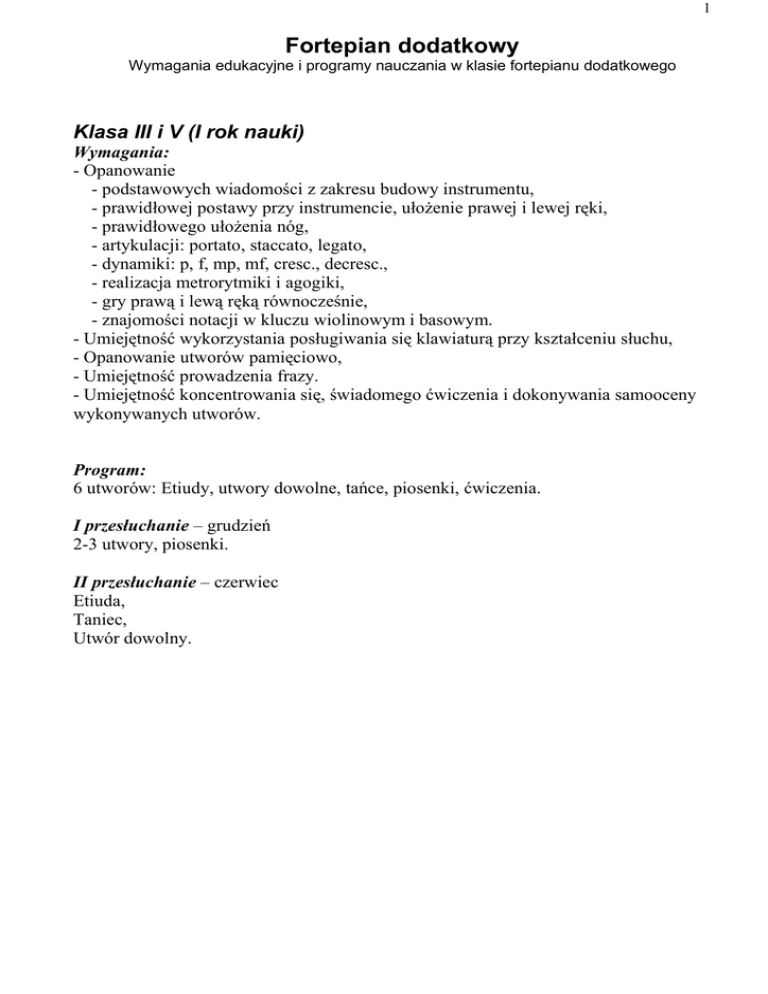 1

Fortepian dodatkowy

Wymagania edukacyjne i programy nauczania w klasie fortepianu dodatkowego

Klasa III i V (I rok nauki)

Wymagania:
- Opanowanie
- podstawowych wiadomości z zakresu budowy instrumentu,
- prawidłowej postawy przy instrumencie, ułożenie prawej i lewej ręki,
- prawidłowego ułożenia nóg,
- artykulacji: portato, staccato, legato,
- dynamiki: p, f, mp, mf, cresc., decresc.,
- realizacja metrorytmiki i agogiki,
- gry prawą i lewą ręką równocześnie,
- znajomości notacji w kluczu wiolinowym i basowym.
- Umiejętność wykorzystania posługiwania się klawiaturą przy kształceniu słuchu,
- Opanowanie utworów pamięciowo,
- Umiejętność prowadzenia frazy.
- Umiejętność koncentrowania się, świadomego ćwiczenia i dokonywania samooceny wykonywanych utworów.

Program:
6 utworów: Etiudy, utwory dowolne, tańce, piosenki, ćwiczenia.

I przesłuchanie – grudzień
2-3 utwory, piosenki.

II przesłuchanie – czerwiec
Etiuda,
Taniec,
Utwór dowolny.